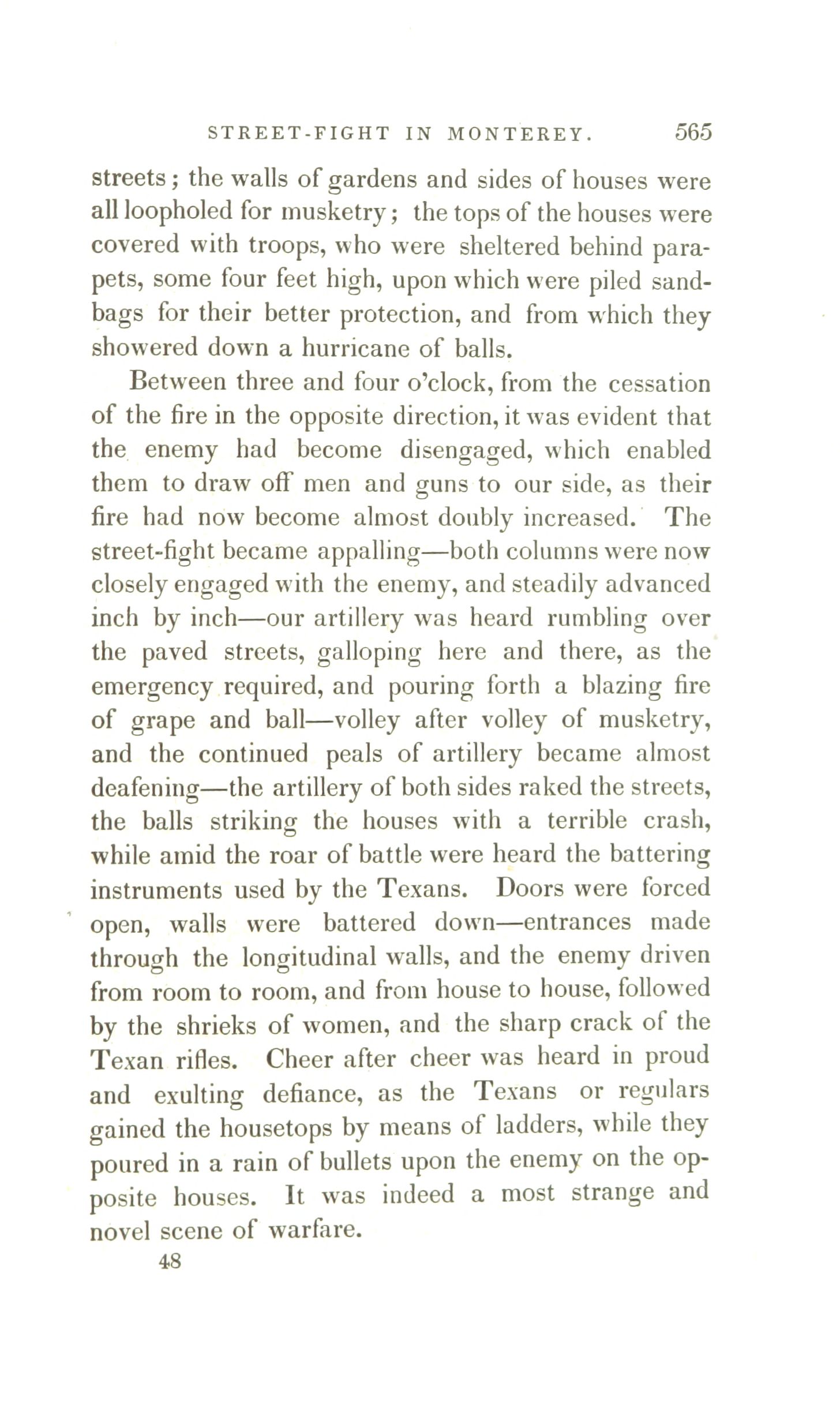 STREET-FIGHT IN MONTEREY. 565

streets; the walls of gardens and sides of houses were all loopholed for musketry; the tops of the houses were covered with troops, who were sheltered behind parapets, some four feet high, upon which were piled sandbags for their better protection, and from which they showered down a hurricane of balls.

Between three and four o'clock, from the cessation of the fire in the opposite direction, it was evident that the enemy had become disengaged, which enabled them to draw off men and guns to our side, as their fire had now become almost doubly increased. The street-fight became appalling—both columns were now closely engaged with the enemy, and steadily advanced inch by inch—our artillery was heard rumbling over the paved streets, galloping here and there, as the emergency required, and pouring forth a blazing fire of grape and ball—volley after volley of musketry, and the continued peals of artillery became almost deafening—the artillery of both sides raked the streets, the balls striking the houses with a terrible crash, while amid the roar of battle were heard the battering instruments used by the Texans. Doors were forced open, walls were battered down—entrances made through the longitudinal walls, and the enemy driven from room to room, and from house to house, followed by the shrieks of women, and the sharp crack of the Texan rifles. Cheer after cheer was heard in proud and exulting defiance, as the Texans or regulars gained the housetops by means of ladders, while they poured in a rain of bullets upon the enemy on the opposite houses. It was indeed a most strange and novel scene of warfare.

48